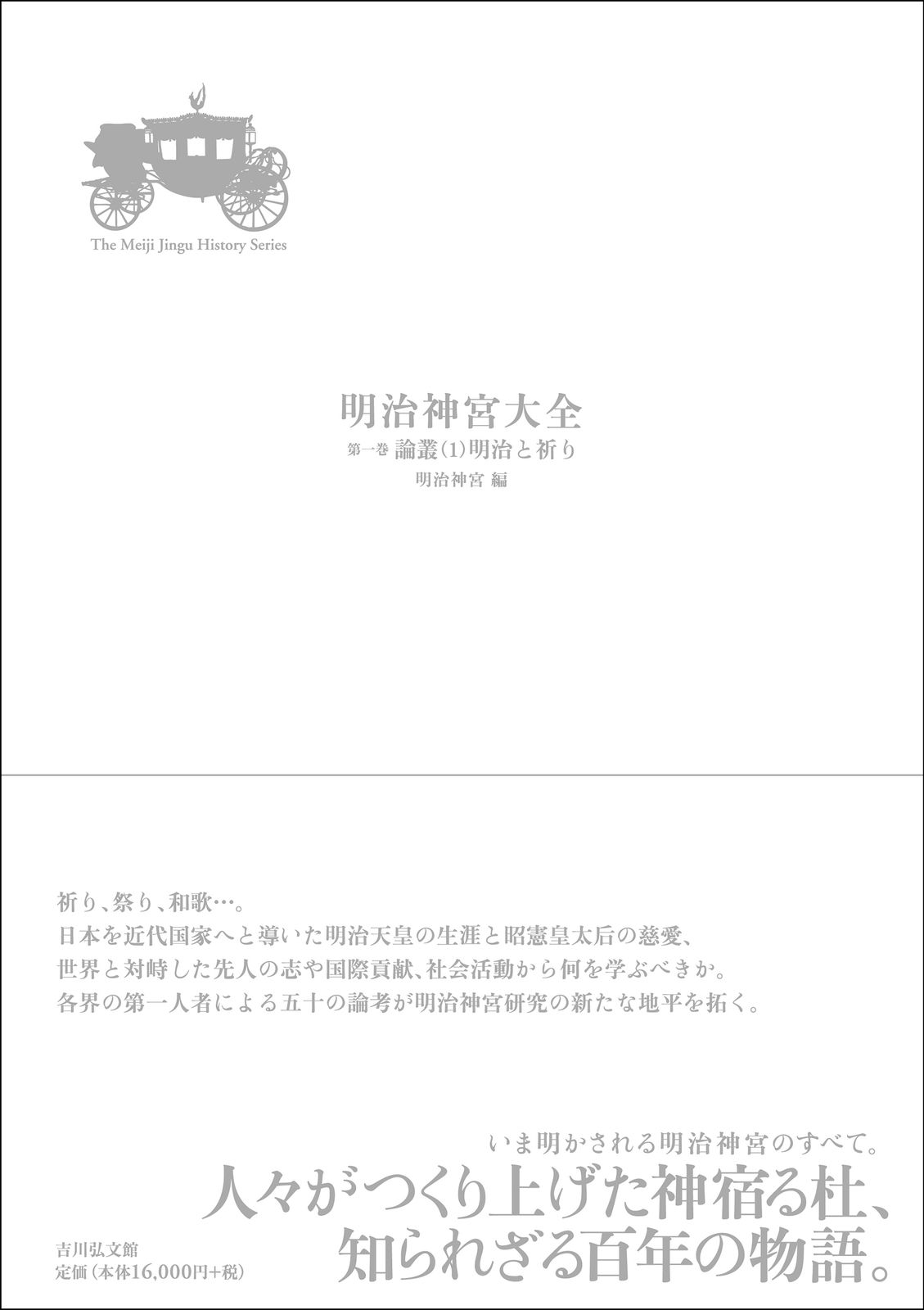 The Meiji Jingu History Series

明治神宮大全

第一巻 論叢(1)明治と祈り

明治神宮 編

祈り、祭り、和歌…。
日本を近代国家へと導いた明治天皇の生涯と昭憲皇太后の慈愛、
世界と対峙した先人の志や国際貢献、社会活動から何を学ぶべきか。
各界の第一人者による五十の論考が明治神宮研究の新たな地平を拓く。

いま明かされる明治神宮のすべて。
人々がつくり上げた神宿る杜、
知られざる百年の物語。

吉川弘文館
定価(本体16,000円+税)